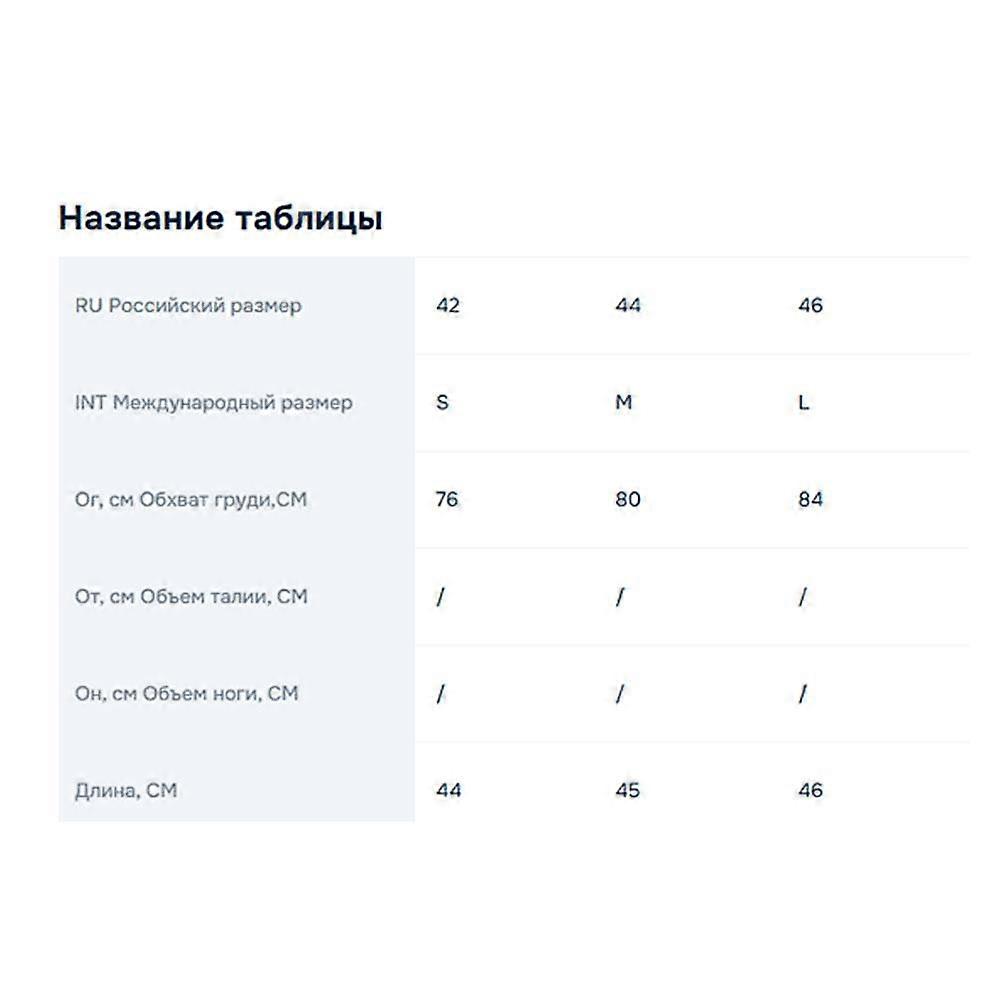 Название таблицы

| RU Российский размер | 42 | 44 | 46 |
|---|---|---|---|
| INT Международный размер | S | M | L |
| Ог, см Обхват груди,СМ | 76 | 80 | 84 |
| От, см Объем талии, СМ | / | / | / |
| Он, см Объем ноги, СМ | / | / | / |
| Длина, СМ | 44 | 45 | 46 |